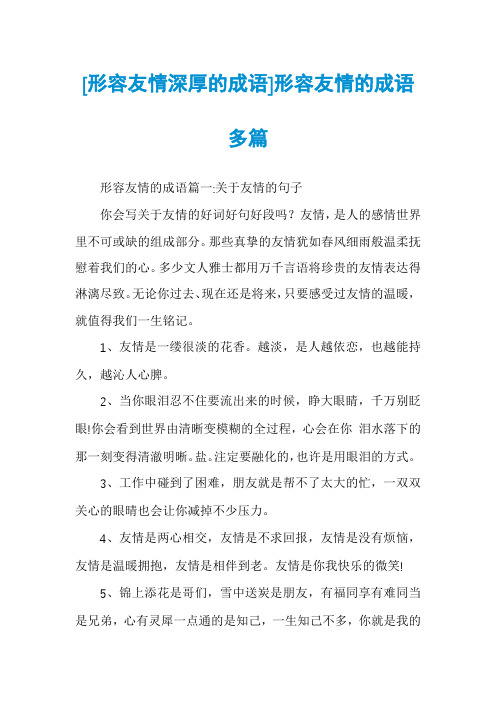 [形容友情深厚的成语]形容友情的成语多篇

形容友情的成语篇一:关于友情的句子

你会写关于友情的好词好句好段吗？友情，是人的感情世界里不可或缺的组成部分。那些真挚的友情犹如春风细雨般温柔抚慰着我们的心。多少文人雅士都用万千言语将珍贵的友情表达得淋漓尽致。无论你过去、现在还是将来，只要感受过友情的温暖，就值得我们一生铭记。

1、友情是一缕很淡的花香。越淡，是人越依恋，也越能持久，越沁人心脾。

2、当你眼泪忍不住要流出来的时候，睁大眼睛，千万别眨眼!你会看到世界由清晰变模糊的全过程，心会在你 泪水落下的那一刻变得清澈明晰。盐。注定要融化的，也许是用眼泪的方式。

3、工作中碰到了困难，朋友就是帮不了太大的忙，一双双关心的眼睛也会让你减掉不少压力。

4、友情是两心相交，友情是不求回报，友情是没有烦恼，友情是温暖拥抱，友情是相伴到老。友情是你我快乐的微笑!

5、锦上添花是哥们，雪中送炭是朋友，有福同享有难同当是兄弟，心有灵犀一点通的是知己，一生知己不多，你就是我的